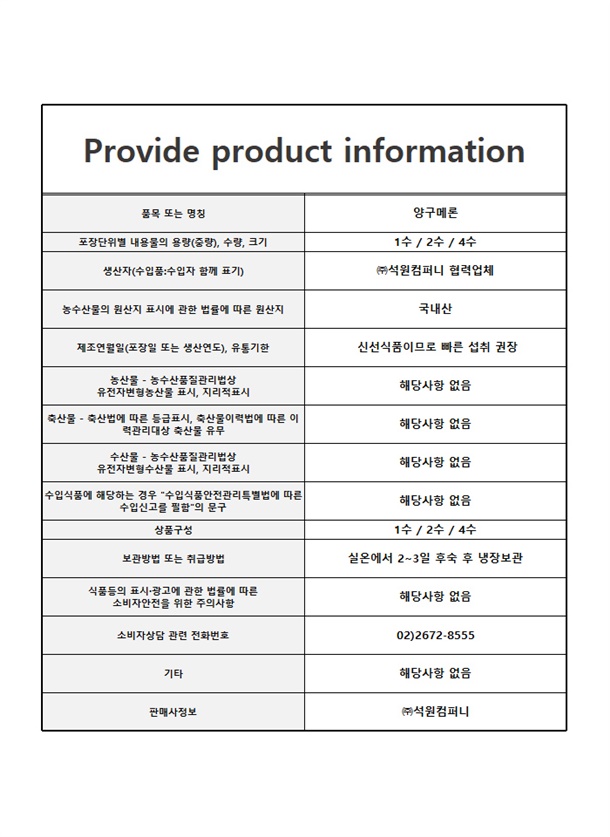 Provide product information

| 품목 또는 명칭 | 양구메론 |
|---|---|
| 포장단위별 내용물의 용량(중량), 수량, 크기 | 1수 / 2수 / 4수 |
| 생산자(수입품:수입자 함께 표기) | ㈜석원컴퍼니 협력업체 |
| 농수산물의 원산지 표시에 관한 법률에 따른 원산지 | 국내산 |
| 제조연월일(포장일 또는 생산연도), 유통기한 | 신선식품이므로 빠른 섭취 권장 |
| 농산물 - 농수산품질관리법상 유전자변형농산물 표시, 지리적표시 | 해당사항 없음 |
| 축산물 - 축산법에 따른 등급표시, 축산물이력법에 따른 이력관리대상 축산물 유무 | 해당사항 없음 |
| 수산물 - 농수산품질관리법상 유전자변형수산물 표시, 지리적표시 | 해당사항 없음 |
| 수입식품에 해당하는 경우 "수입식품안전관리특별법에 따른 수입신고를 필함"의 문구 | 해당사항 없음 |
| 상품구성 | 1수 / 2수 / 4수 |
| 보관방법 또는 취급방법 | 실온에서 2~3일 후숙 후 냉장보관 |
| 식품등의 표시·광고에 관한 법률에 따른 소비자안전을 위한 주의사항 | 해당사항 없음 |
| 소비자상담 관련 전화번호 | 02)2672-8555 |
| 기타 | 해당사항 없음 |
| 판매사정보 | ㈜석원컴퍼니 |